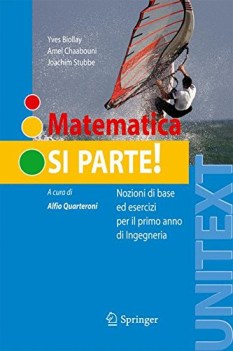 Yves Biollay
Amel Chaabouni
Joachim Stubbe

Matematica
SI PARTE!

A cura di
Alfio Quarteroni

Nozioni di base ed esercizi per il primo anno di Ingegneria

UNITEXT

Springer